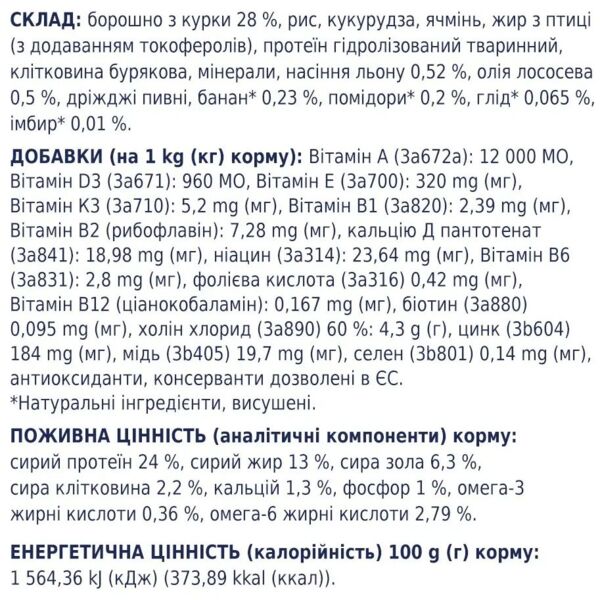 СКЛАД: борошно з курки 28 %, рис, кукурудза, ячмінь, жир з птиці (з додаванням токоферолів), протеїн гідролізований тваринний, клітковина бурякова, мінерали, насіння льону 0,52 %, олія лососева 0,5 %, дріжджі пивні, банан* 0,23 %, помідори* 0,2 %, глід* 0,065 %, імбир* 0,01 %.

ДОБАВКИ (на 1 kg (кг) корму): Вітамін А (3а672а): 12 000 МО, Вітамін D3 (3а671): 960 МО, Вітамін Е (3а700): 320 mg (мг), Вітамін К3 (3а710): 5,2 mg (мг), Вітамін В1 (3а820): 2,39 mg (мг), Вітамін В2 (рибофлавін): 7,28 mg (мг), кальцію Д пантотенат (3а841): 18,98 mg (мг), ніацин (3а314): 23,64 mg (мг), Вітамін В6 (3а831): 2,8 mg (мг), фолієва кислота (3а316) 0,42 mg (мг), Вітамін В12 (ціанокобаламін): 0,167 mg (мг), біотин (3а880) 0,095 mg (мг), холін хлорид (3а890) 60 %: 4,3 g (г), цинк (3b604) 184 mg (мг), мідь (3b405) 19,7 mg (мг), селен (3b801) 0,14 mg (мг), антиоксиданти, консерванти дозволені в ЄС.
*Натуральні інгредієнти, висушені.

ПОЖИВНА ЦІННІСТЬ (аналітичні компоненти) корму: сирий протеїн 24 %, сирий жир 13 %, сира зола 6,3 %, сира клітковина 2,2 %, кальцій 1,3 %, фосфор 1 %, омега-3 жирні кислоти 0,36 %, омега-6 жирні кислоти 2,79 %.

ЕНЕРГЕТИЧНА ЦІННІСТЬ (калорійність) 100 g (г) корму: 1 564,36 kJ (кДж) (373,89 kkal (ккал)).